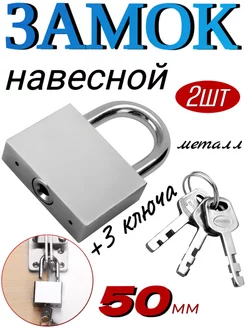 ЗАМОК
навесной
2шт
металл
+3 ключа
50мм